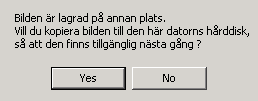 Bilden är lagrad på annan plats.
Vill du kopiera bilden till den här datorns hårddisk, så att den finns tillgänglig nästa gång ?

Yes

No